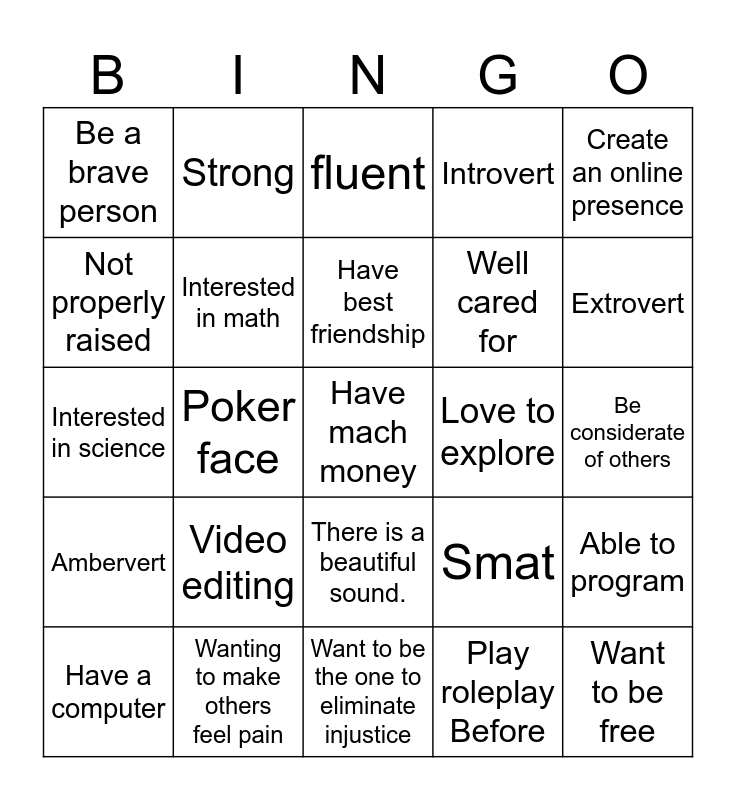 | B | I | N | G | O |
|---|---|---|---|---|
| Be a brave person | Strong | fluent | Introvert | Create an online presence |
| Not properly raised | Interested in math | Have best friendship | Well cared for | Extrovert |
| Interested in science | Poker face | Have mach money | Love to explore | Be considerate of others |
| Ambervert | Video editing | There is a beautiful sound. | Smat | Able to program |
| Have a computer | Wanting to make others feel pain | Want to be the one to eliminate injustice | Play roleplay Before | Want to be free |